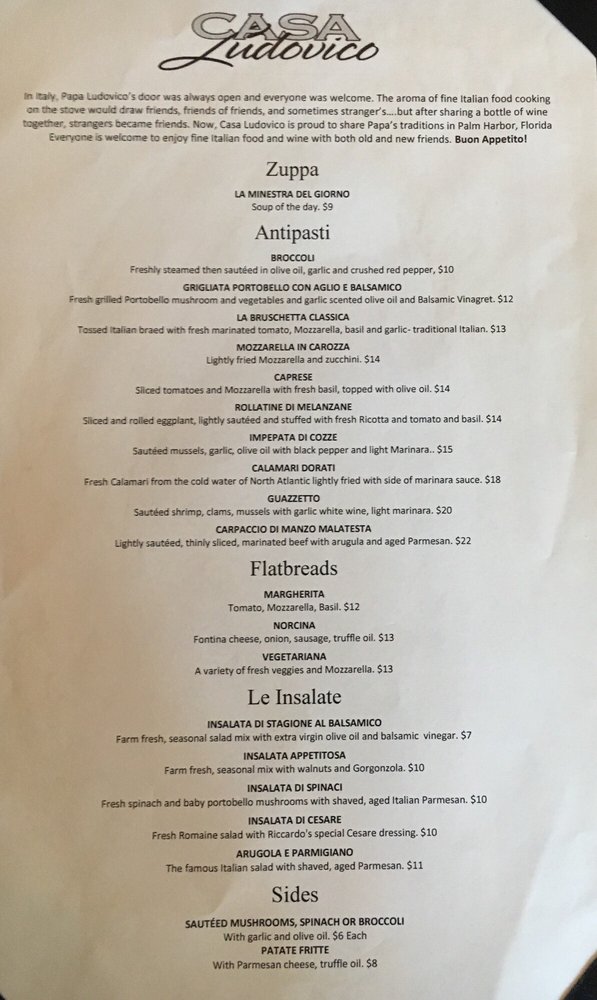 CASA
Ludovico

In Italy, Papa Ludovico's door was always open and everyone was welcome. The aroma of fine Italian food cooking on the stove would draw friends, friends of friends, and sometimes stranger's....but after sharing a bottle of wine together, strangers became friends. Now, Casa Ludovico is proud to share Papa's traditions in Palm Harbor, Florida Everyone is welcome to enjoy fine Italian food and wine with both old and new friends. Buon Appetito!

Zuppa

LA MINESTRA DEL GIORNO
Soup of the day. $9

Antipasti

BROCCOLI
Freshly steamed then sautéed in olive oil, garlic and crushed red pepper, $10

GRIGLIATA PORTOBELLO CON AGLIO E BALSAMICO
Fresh grilled Portobello mushroom and vegetables and garlic scented olive oil and Balsamic Vinagret. $12

LA BRUSCHETTA CLASSICA
Tossed Italian braed with fresh marinated tomato, Mozzarella, basil and garlic- traditional Italian. $13

MOZZARELLA IN CAROZZA
Lightly fried Mozzarella and zucchini. $14

CAPRESE
Sliced tomatoes and Mozzarella with fresh basil, topped with olive oil. $14

ROLLATINE DI MELANZANE
Sliced and rolled eggplant, lightly sautéed and stuffed with fresh Ricotta and tomato and basil. $14

IMPEPATA DI COZZE
Sautéed mussels, garlic, olive oil with black pepper and light Marinara.. $15

CALAMARI DORATI
Fresh Calamari from the cold water of North Atlantic lightly fried with side of marinara sauce. $18

GUAZZETTO
Sautéed shrimp, clams, mussels with garlic white wine, light marinara. $20

CARPACCIO DI MANZO MALATESTA
Lightly sautéed, thinly sliced, marinated beef with arugula and aged Parmesan. $22

Flatbreads

MARGHERITA
Tomato, Mozzarella, Basil. $12

NORCINA
Fontina cheese, onion, sausage, truffle oil. $13

VEGETARIANA
A variety of fresh veggies and Mozzarella. $13

Le Insalate

INSALATA DI STAGIONE AL BALSAMICO
Farm fresh, seasonal salad mix with extra virgin olive oil and balsamic vinegar. $7

INSALATA APPETITOSA
Farm fresh, seasonal mix with walnuts and Gorgonzola. $10

INSALATA DI SPINACI
Fresh spinach and baby portobello mushrooms with shaved, aged Italian Parmesan. $10

INSALATA DI CESARE
Fresh Romaine salad with Riccardo's special Cesare dressing. $10

ARUGOLA E PARMIGIANO
The famous Italian salad with shaved, aged Parmesan. $11

Sides

SAUTÉED MUSHROOMS, SPINACH OR BROCCOLI
With garlic and olive oil. $6 Each

PATATE FRITTE
With Parmesan cheese, truffle oil. $8